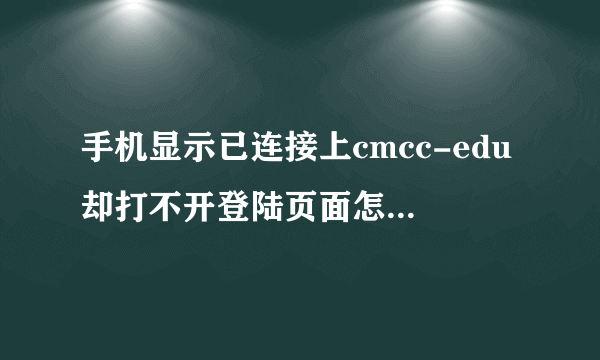 手机显示已连接上cmcc-edu却打不开登陆页面怎...